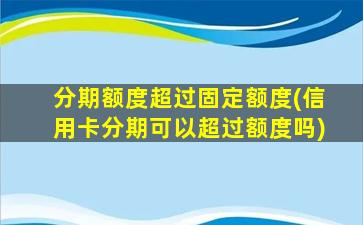 分期额度超过固定额度(信用卡分期可以超过额度吗)